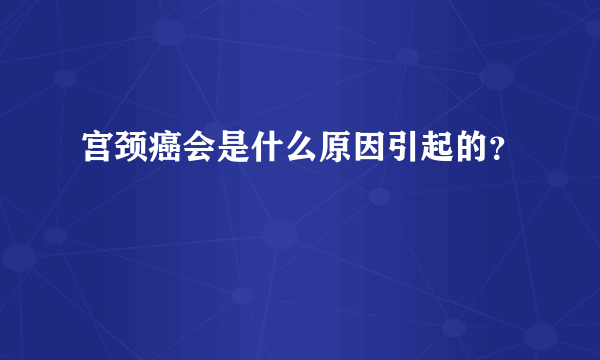 宫颈癌会是什么原因引起的？